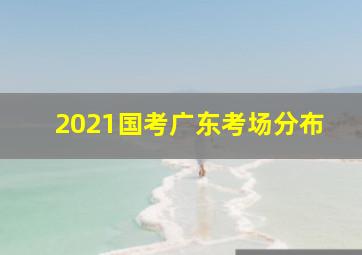 2021国考广东考场分布